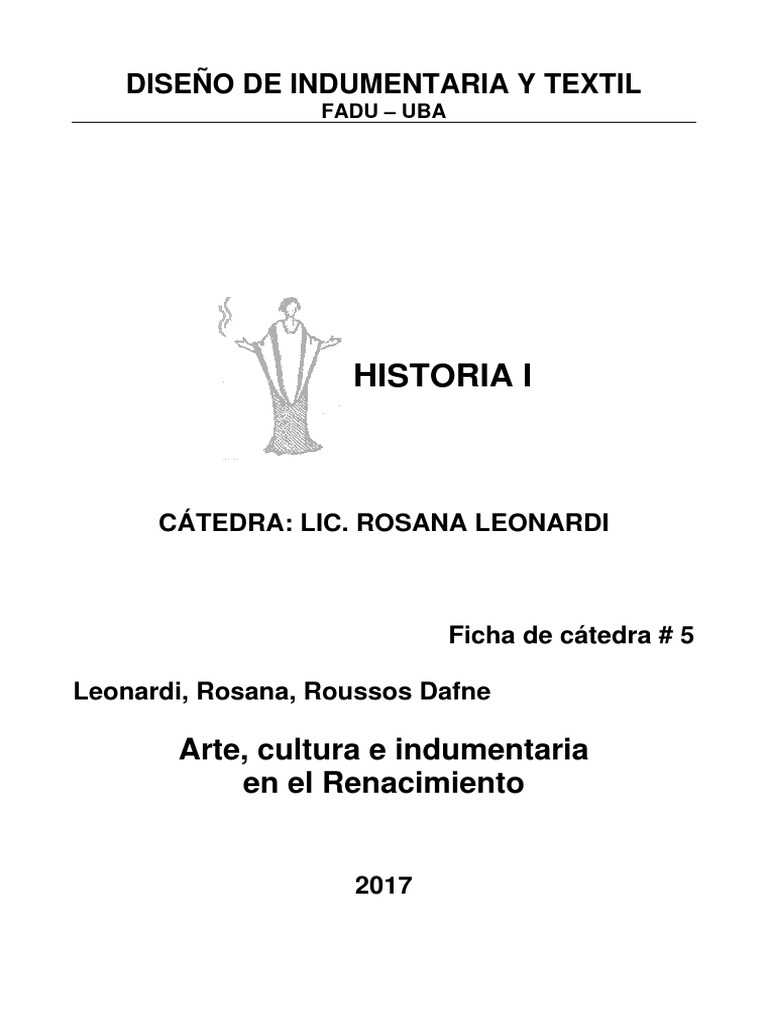 DISEÑO DE INDUMENTARIA Y TEXTIL
FADU – UBA

HISTORIA I

CÁTEDRA: LIC. ROSANA LEONARDI

Ficha de cátedra # 5

Leonardi, Rosana, Roussos Dafne

Arte, cultura e indumentaria en el Renacimiento

2017